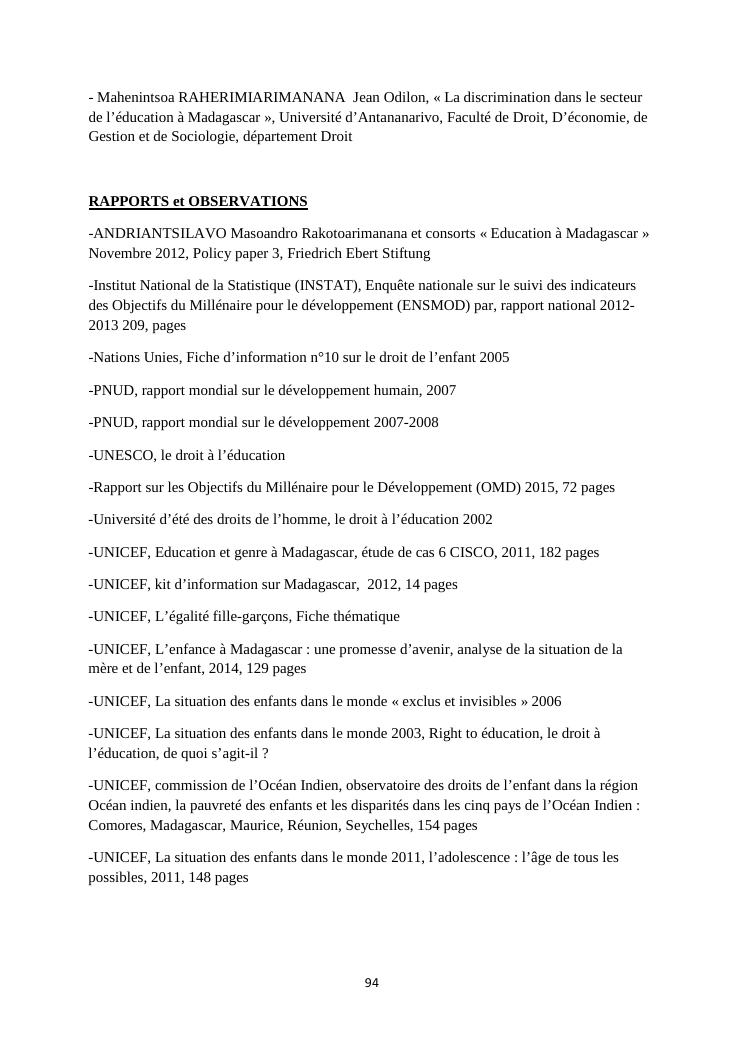 - Mahenintsoa RAHERIMIARIMANANA Jean Odilon, « La discrimination dans le secteur de l'éducation à Madagascar », Université d'Antananarivo, Faculté de Droit, D'économie, de Gestion et de Sociologie, département Droit

RAPPORTS et OBSERVATIONS

-ANDRIANTSILAVO Masoandro Rakotoarimanana et consorts « Education à Madagascar » Novembre 2012, Policy paper 3, Friedrich Ebert Stiftung

-Institut National de la Statistique (INSTAT), Enquête nationale sur le suivi des indicateurs des Objectifs du Millénaire pour le développement (ENSMOD) par, rapport national 2012-2013 209, pages

-Nations Unies, Fiche d'information n°10 sur le droit de l'enfant 2005

-PNUD, rapport mondial sur le développement humain, 2007

-PNUD, rapport mondial sur le développement 2007-2008

-UNESCO, le droit à l'éducation

-Rapport sur les Objectifs du Millénaire pour le Développement (OMD) 2015, 72 pages

-Université d'été des droits de l'homme, le droit à l'éducation 2002

-UNICEF, Education et genre à Madagascar, étude de cas 6 CISCO, 2011, 182 pages

-UNICEF, kit d'information sur Madagascar, 2012, 14 pages

-UNICEF, L'égalité fille-garçons, Fiche thématique

-UNICEF, L'enfance à Madagascar : une promesse d'avenir, analyse de la situation de la mère et de l'enfant, 2014, 129 pages

-UNICEF, La situation des enfants dans le monde « exclus et invisibles » 2006

-UNICEF, La situation des enfants dans le monde 2003, Right to éducation, le droit à l'éducation, de quoi s'agit-il ?

-UNICEF, commission de l'Océan Indien, observatoire des droits de l'enfant dans la région Océan indien, la pauvreté des enfants et les disparités dans les cinq pays de l'Océan Indien : Comores, Madagascar, Maurice, Réunion, Seychelles, 154 pages

-UNICEF, La situation des enfants dans le monde 2011, l'adolescence : l'âge de tous les possibles, 2011, 148 pages

94